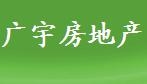 广宇房地产